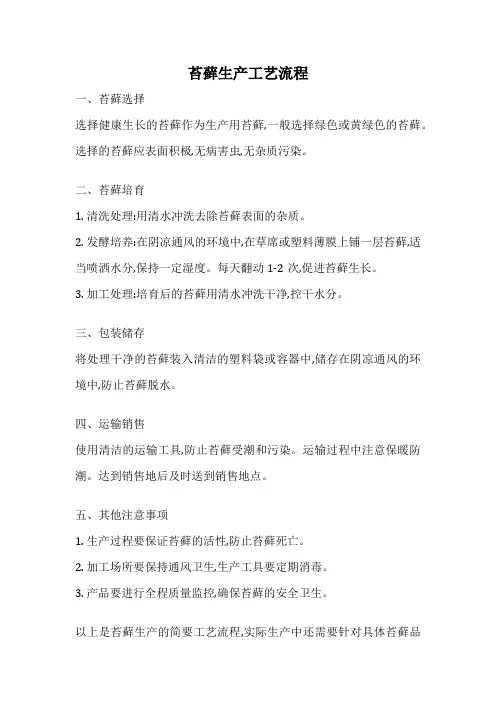 苔藓生产工艺流程

一、苔藓选择

选择健康生长的苔藓作为生产用苔藓,一般选择绿色或黄绿色的苔藓。选择的苔藓应表面积极,无病害虫,无杂质污染。

二、苔藓培育

1. 清洗处理:用清水冲洗去除苔藓表面的杂质。

2. 发酵培养:在阴凉通风的环境中,在草席或塑料薄膜上铺一层苔藓,适当喷洒水分,保持一定湿度。每天翻动 1-2 次,促进苔藓生长。

3. 加工处理:培育后的苔藓用清水冲洗干净,控干水分。

三、包装储存

将处理干净的苔藓装入清洁的塑料袋或容器中,储存在阴凉通风的环境中,防止苔藓脱水。

四、运输销售

使用清洁的运输工具,防止苔藓受潮和污染。运输过程中注意保暖防潮。达到销售地后及时送到销售地点。

五、其他注意事项

1. 生产过程要保证苔藓的活性,防止苔藓死亡。

2. 加工场所要保持通风卫生,生产工具要定期消毒。

3. 产品要进行全程质量监控,确保苔藓的安全卫生。

以上是苔藓生产的简要工艺流程,实际生产中还需要针对具体苔藓品